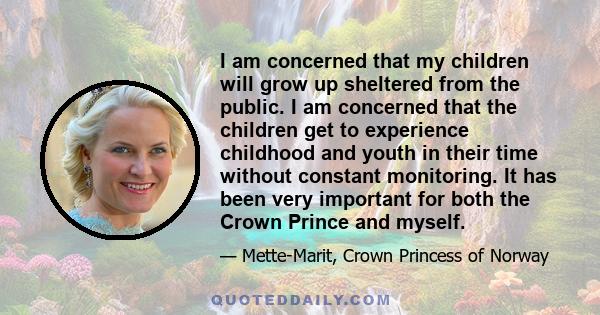 I am concerned that my children will grow up sheltered from the public. I am concerned that the children get to experience childhood and youth in their time without constant monitoring. It has been very important for both the Crown Prince and myself.

— Mette-Marit, Crown Princess of Norway

QUOTEDDAILY.COM